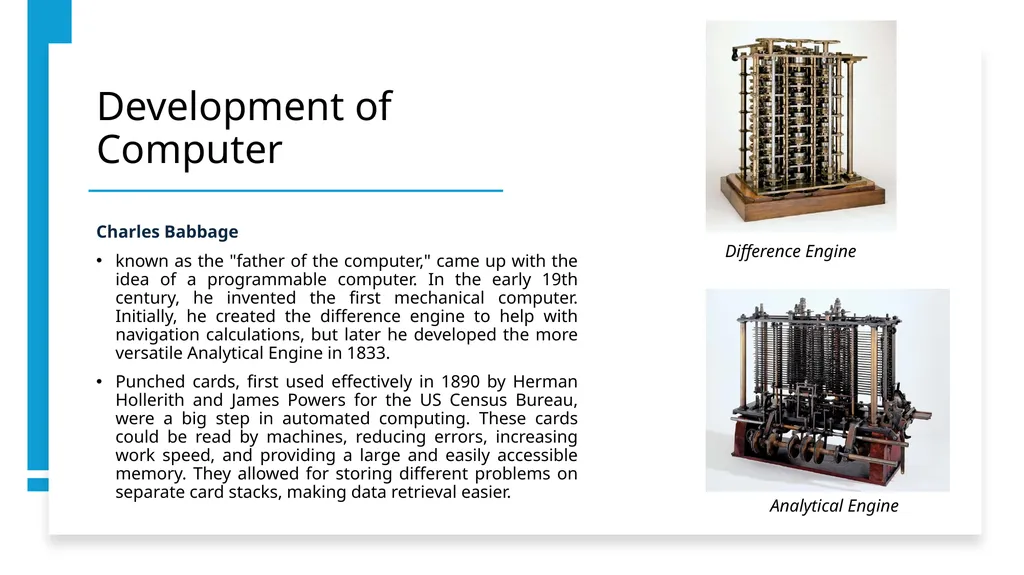 Development of Computer

Charles Babbage

• known as the "father of the computer," came up with the idea of a programmable computer. In the early 19th century, he invented the first mechanical computer. Initially, he created the difference engine to help with navigation calculations, but later he developed the more versatile Analytical Engine in 1833.

• Punched cards, first used effectively in 1890 by Herman Hollerith and James Powers for the US Census Bureau, were a big step in automated computing. These cards could be read by machines, reducing errors, increasing work speed, and providing a large and easily accessible memory. They allowed for storing different problems on separate card stacks, making data retrieval easier.

Difference Engine

Analytical Engine